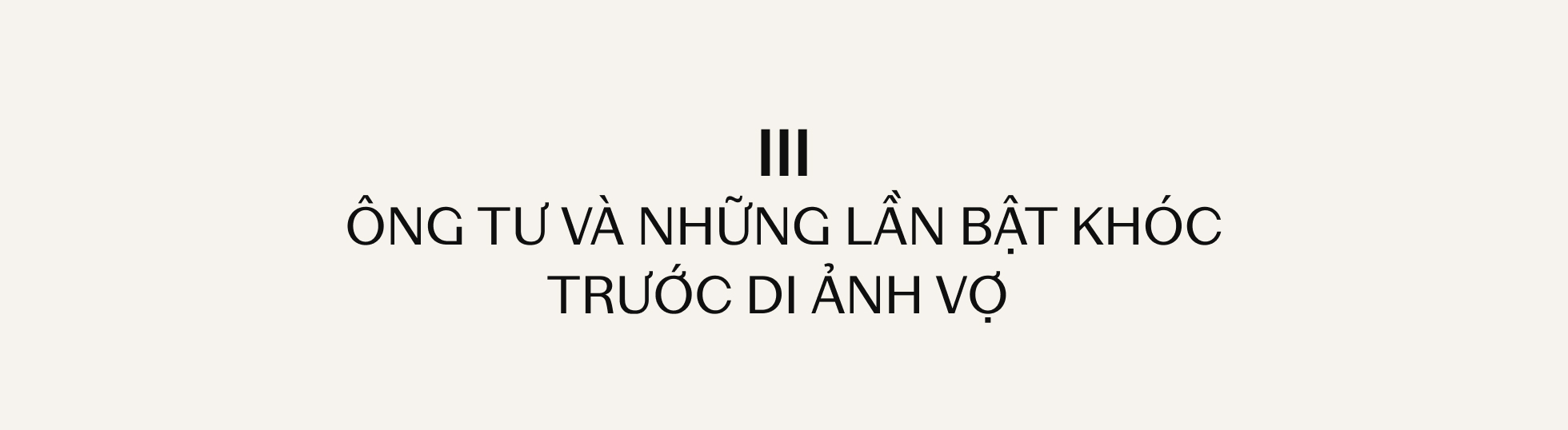 III
ÔNG TƯ VÀ NHỮNG LẦN BẬT KHÓC TRƯỚC DI ẢNH VỢ